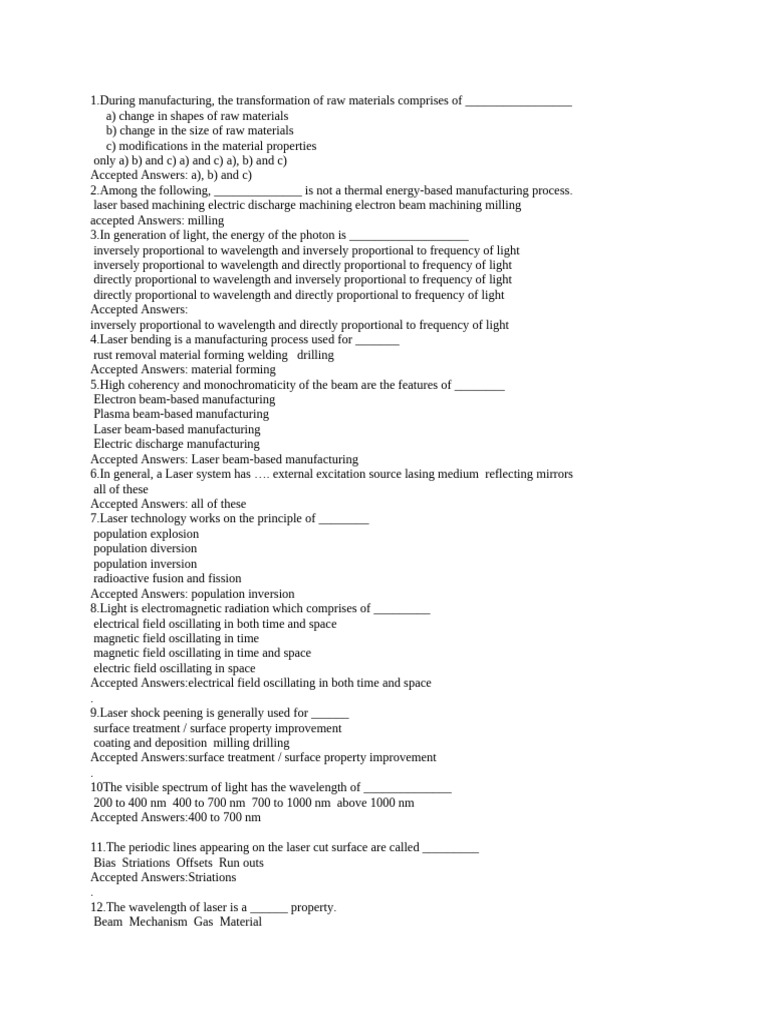 1.During manufacturing, the transformation of raw materials comprises of _________________
a) change in shapes of raw materials
b) change in the size of raw materials
c) modifications in the material properties
only a) b) and c) a) and c) a), b) and c)
Accepted Answers: a), b) and c)
2.Among the following, ______________ is not a thermal energy-based manufacturing process.
laser based machining electric discharge machining electron beam machining milling
accepted Answers: milling
3.In generation of light, the energy of the photon is ___________________
inversely proportional to wavelength and inversely proportional to frequency of light
inversely proportional to wavelength and directly proportional to frequency of light
directly proportional to wavelength and inversely proportional to frequency of light
directly proportional to wavelength and directly proportional to frequency of light
Accepted Answers:
inversely proportional to wavelength and directly proportional to frequency of light
4.Laser bending is a manufacturing process used for _______
rust removal material forming welding drilling
Accepted Answers: material forming
5.High coherency and monochromaticity of the beam are the features of ________
Electron beam-based manufacturing
Plasma beam-based manufacturing
Laser beam-based manufacturing
Electric discharge manufacturing
Accepted Answers: Laser beam-based manufacturing
6.In general, a Laser system has …. external excitation source lasing medium reflecting mirrors all of these
Accepted Answers: all of these
7.Laser technology works on the principle of ________
population explosion
population diversion
population inversion
radioactive fusion and fission
Accepted Answers: population inversion
8.Light is electromagnetic radiation which comprises of _________
electrical field oscillating in both time and space
magnetic field oscillating in time
magnetic field oscillating in time and space
electric field oscillating in space
Accepted Answers:electrical field oscillating in both time and space
.
9.Laser shock peening is generally used for ______
surface treatment / surface property improvement
coating and deposition milling drilling
Accepted Answers:surface treatment / surface property improvement
.
10The visible spectrum of light has the wavelength of ______________
200 to 400 nm 400 to 700 nm 700 to 1000 nm above 1000 nm
Accepted Answers:400 to 700 nm

11.The periodic lines appearing on the laser cut surface are called _________
Bias Striations Offsets Run outs
Accepted Answers:Striations
.
12.The wavelength of laser is a ______ property.
Beam Mechanism Gas Material